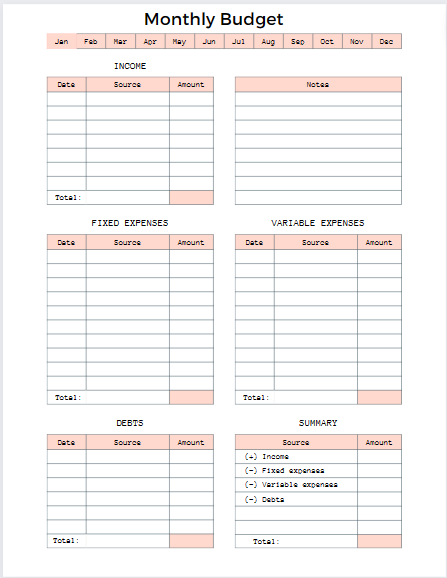 Monthly Budget

| Jan | Feb | Mar | Apr | May | Jun | Jul | Aug | Sep | Oct | Nov | Dec |
|---|---|---|---|---|---|---|---|---|---|---|---|

INCOME

| Date | Source | Amount |
|---|---|---|
| | | |
| | | |
| | | |
| | | |
| | | |
| | | |
| | | |
| Total: | | |

| Notes |
|---|
| |
| |
| |
| |
| |
| |
| |
| |

FIXED EXPENSES

| Date | Source | Amount |
|---|---|---|
| | | |
| | | |
| | | |
| | | |
| | | |
| | | |
| | | |
| | | |
| | | |
| | | |
| Total: | | |

VARIABLE EXPENSES

| Date | Source | Amount |
|---|---|---|
| | | |
| | | |
| | | |
| | | |
| | | |
| | | |
| | | |
| | | |
| | | |
| | | |
| Total: | | |

DEBTS

| Date | Source | Amount |
|---|---|---|
| | | |
| | | |
| | | |
| | | |
| | | |
| | | |
| Total: | | |

SUMMARY

| Source | Amount |
|---|---|
| (+) Income | |
| (-) Fixed expenses | |
| (-) Variable expenses | |
| (-) Debts | |
| | |
| | |
| Total: | |